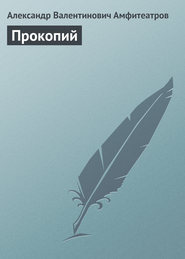 Александр Валентинович Амфитеатров

Прокопий